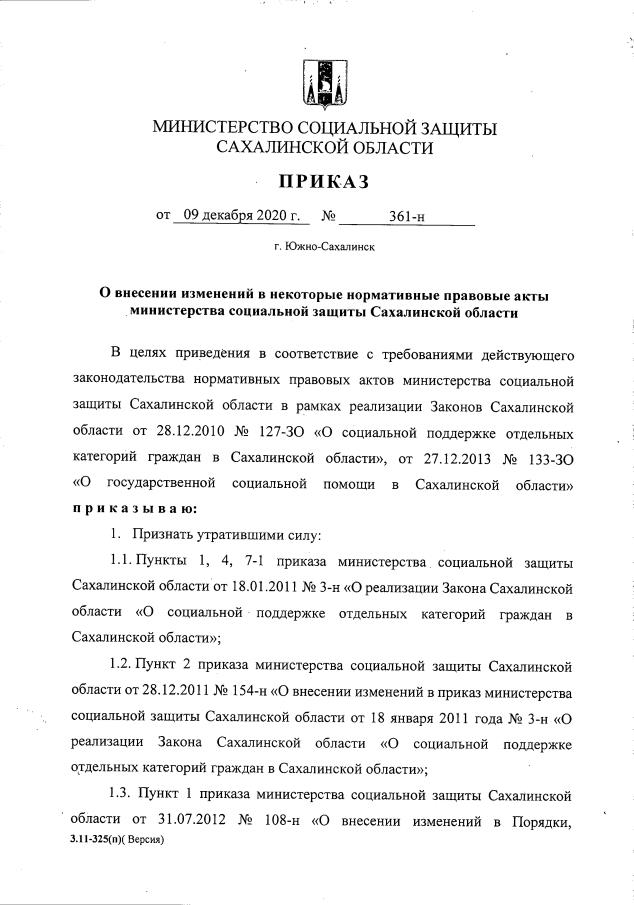 МИНИСТЕРСТВО СОЦИАЛЬНОЙ ЗАЩИТЫ САХАЛИНСКОЙ ОБЛАСТИ

ПРИКАЗ

от 09 декабря 2020 г. № 361-н

г. Южно-Сахалинск

О внесении изменений в некоторые нормативные правовые акты министерства социальной защиты Сахалинской области

В целях приведения в соответствие с требованиями действующего законодательства нормативных правовых актов министерства социальной защиты Сахалинской области в рамках реализации Законов Сахалинской области от 28.12.2010 № 127-ЗО «О социальной поддержке отдельных категорий граждан в Сахалинской области», от 27.12.2013 № 133-ЗО «О государственной социальной помощи в Сахалинской области» приказываю:

1. Признать утратившими силу:

1.1. Пункты 1, 4, 7-1 приказа министерства социальной защиты Сахалинской области от 18.01.2011 № 3-н «О реализации Закона Сахалинской области «О социальной поддержке отдельных категорий граждан в Сахалинской области»;

1.2. Пункт 2 приказа министерства социальной защиты Сахалинской области от 28.12.2011 № 154-н «О внесении изменений в приказ министерства социальной защиты Сахалинской области от 18 января 2011 года № 3-н «О реализации Закона Сахалинской области «О социальной поддержке отдельных категорий граждан в Сахалинской области»;

1.3. Пункт 1 приказа министерства социальной защиты Сахалинской области от 31.07.2012 № 108-н «О внесении изменений в Порядки,

3.11-325(п)( Версия)